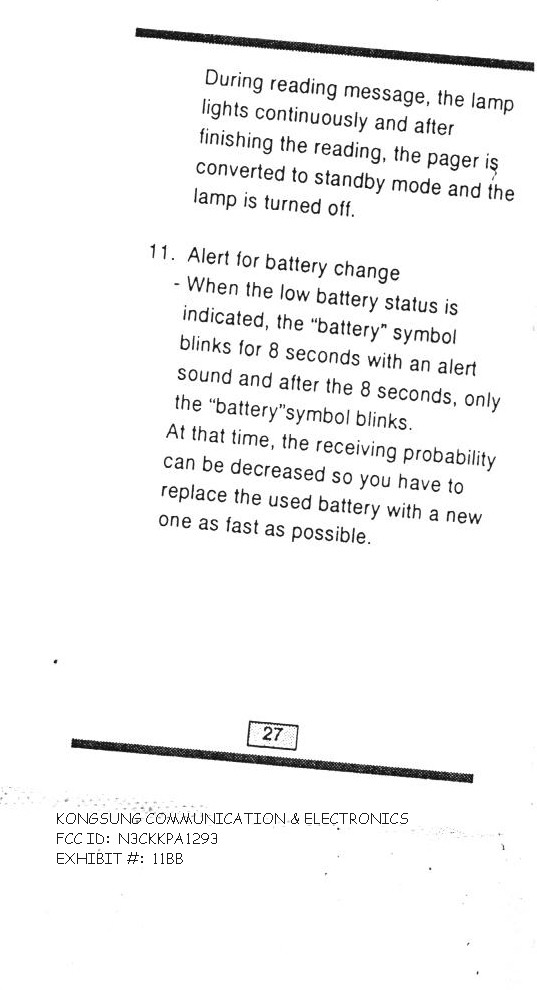 During reading message, the lamp lights continuously and after finishing the reading, the pager is converted to standby mode and the lamp is turned off.

11. Alert for battery change
- When the low battery status is indicated, the "battery" symbol blinks for 8 seconds with an alert sound and after the 8 seconds, only the "battery"symbol blinks.
At that time, the receiving probability can be decreased so you have to replace the used battery with a new one as fast as possible.

27

KONGSUNG COMMUNICATION & ELECTRONICS
FCC ID: N3CKKPA1293
EXHIBIT #: 11BB